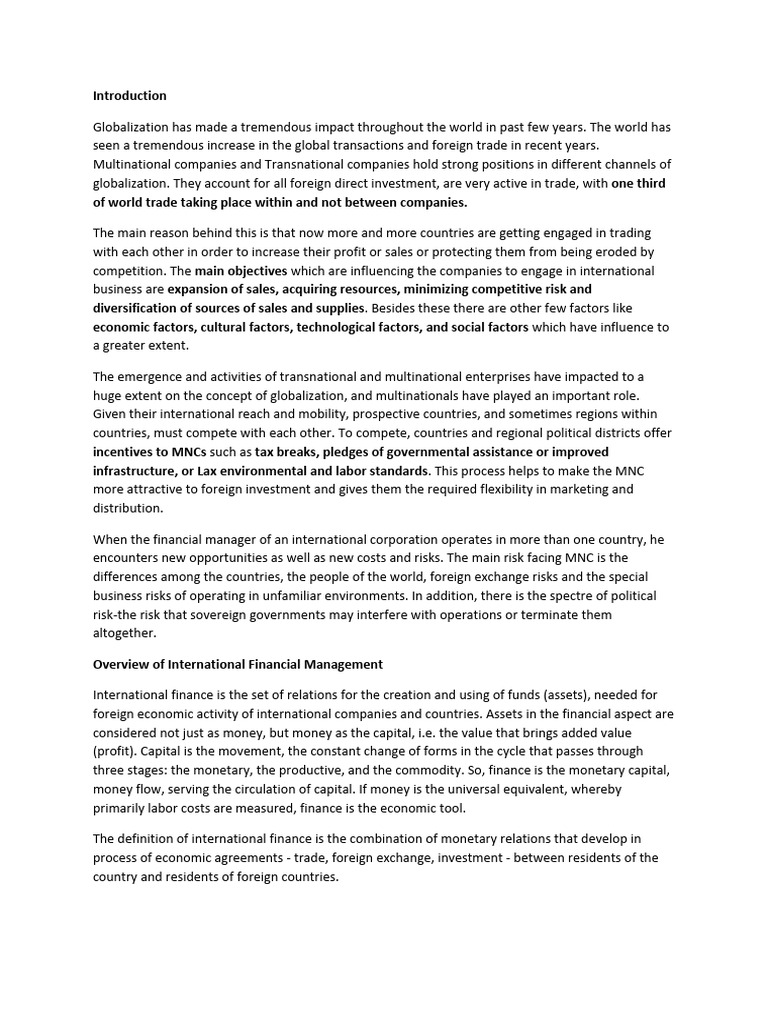 Introduction

Globalization has made a tremendous impact throughout the world in past few years. The world has seen a tremendous increase in the global transactions and foreign trade in recent years. Multinational companies and Transnational companies hold strong positions in different channels of globalization. They account for all foreign direct investment, are very active in trade, with one third of world trade taking place within and not between companies.

The main reason behind this is that now more and more countries are getting engaged in trading with each other in order to increase their profit or sales or protecting them from being eroded by competition. The main objectives which are influencing the companies to engage in international business are expansion of sales, acquiring resources, minimizing competitive risk and diversification of sources of sales and supplies. Besides these there are other few factors like economic factors, cultural factors, technological factors, and social factors which have influence to a greater extent.

The emergence and activities of transnational and multinational enterprises have impacted to a huge extent on the concept of globalization, and multinationals have played an important role. Given their international reach and mobility, prospective countries, and sometimes regions within countries, must compete with each other. To compete, countries and regional political districts offer incentives to MNCs such as tax breaks, pledges of governmental assistance or improved infrastructure, or Lax environmental and labor standards. This process helps to make the MNC more attractive to foreign investment and gives them the required flexibility in marketing and distribution.

When the financial manager of an international corporation operates in more than one country, he encounters new opportunities as well as new costs and risks. The main risk facing MNC is the differences among the countries, the people of the world, foreign exchange risks and the special business risks of operating in unfamiliar environments. In addition, there is the spectre of political risk-the risk that sovereign governments may interfere with operations or terminate them altogether.

Overview of International Financial Management

International finance is the set of relations for the creation and using of funds (assets), needed for foreign economic activity of international companies and countries. Assets in the financial aspect are considered not just as money, but money as the capital, i.e. the value that brings added value (profit). Capital is the movement, the constant change of forms in the cycle that passes through three stages: the monetary, the productive, and the commodity. So, finance is the monetary capital, money flow, serving the circulation of capital. If money is the universal equivalent, whereby primarily labor costs are measured, finance is the economic tool.

The definition of international finance is the combination of monetary relations that develop in process of economic agreements - trade, foreign exchange, investment - between residents of the country and residents of foreign countries.